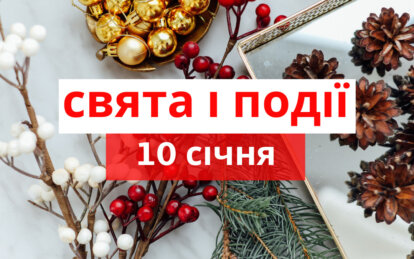 свята і події
10 січня